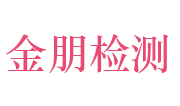 金朋检测